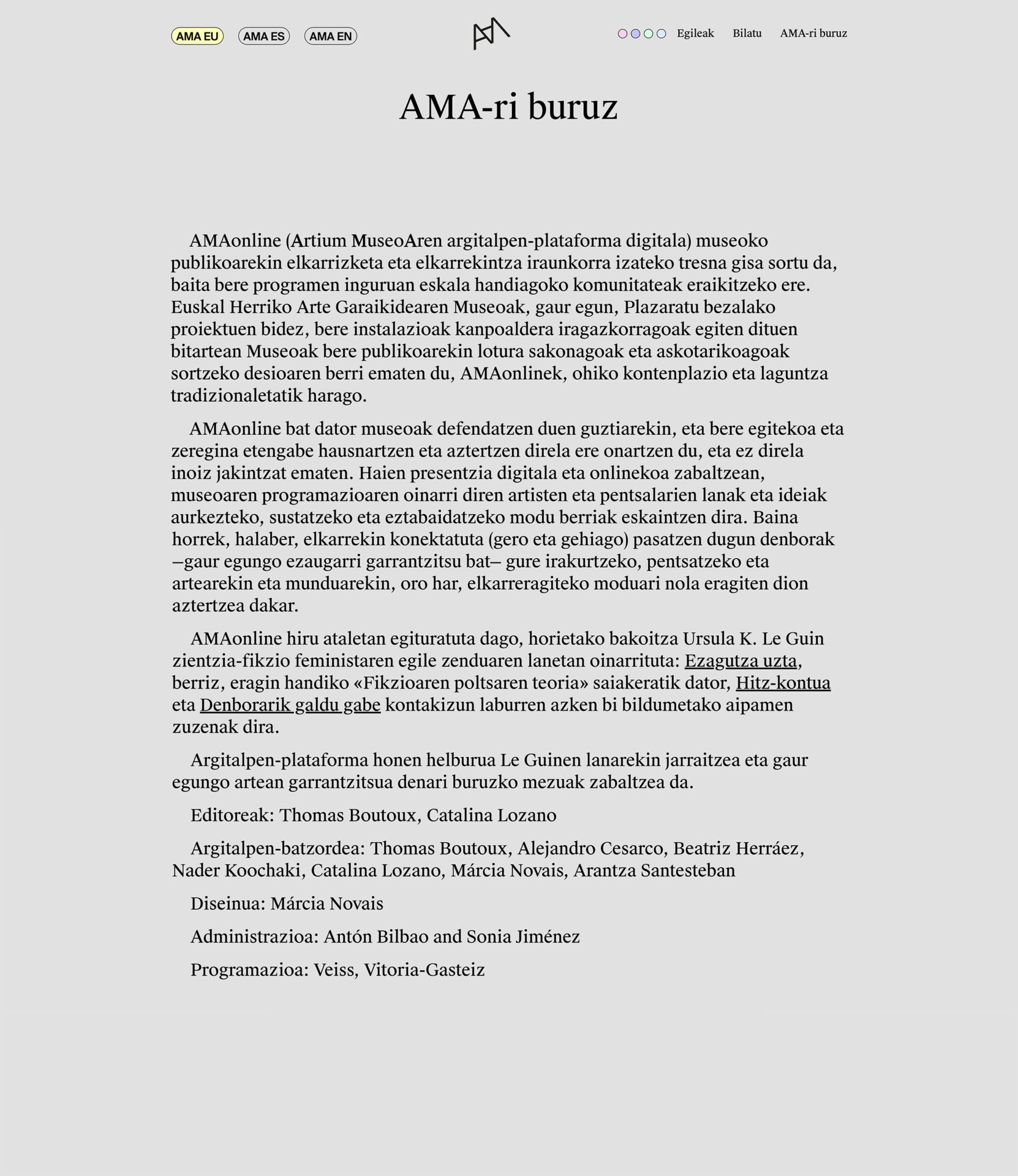 AMA EU AMA ES AMA EN

Egileak Bilatu AMA-ri buruz

AMA-ri buruz

AMAonline (Artium MuseoAren argitalpen-plataforma digitala) museoko publikoarekin elkarrizketa eta elkarrekintza iraunkorra izateko tresna gisa sortu da, baita bere programen inguruan eskala handiagoko komunitateak eraikitzeko ere. Euskal Herriko Arte Garaikidearen Museoak, gaur egun, Plazaratu bezalako proiektuen bidez, bere instalazioak kanpoaldera iragazkorragoak egiten dituen bitartean Museoak bere publikoarekin lotura sakonagoak eta askotarikoagoak sortzeko desioaren berri ematen du, AMAonlinek, ohiko kontenplazio eta laguntza tradizionaletatik harago.

AMAonline bat dator museoak defendatzen duen guztiarekin, eta bere egitekoa eta zeregina etengabe hausnartzen eta aztertzen direla ere onartzen du, eta ez direla inoiz jakintzat ematen. Haien presentzia digitala eta onlinekoa zabaltzean, museoaren programazioaren oinarri diren artisten eta pentsalarien lanak eta ideiak aurkezteko, sustatzeko eta eztabaidatzeko modu berriak eskaintzen dira. Baina horrek, halaber, elkarrekin konektatuta (gero eta gehiago) pasatzen dugun denborak –gaur egungo ezaugarri garrantzitsu bat– gure irakurtzeko, pentsatzeko eta artearekin eta munduarekin, oro har, elkarreragiteko moduari nola eragiten dion aztertzea dakar.

AMAonline hiru ataletan egituratuta dago, horietako bakoitza Ursula K. Le Guin zientzia-fikzio feministaren egile zenduaren lanetan oinarrituta: Ezagutza uzta, berriz, eragin handiko «Fikzioaren poltsaren teoria» saiakeratik dator, Hitz-kontua eta Denborarik galdu gabe kontakizun laburren azken bi bildumetako aipamen zuzenak dira.

Argitalpen-plataforma honen helburua Le Guinen lanarekin jarraitzea eta gaur egungo artean garrantzitsua denari buruzko mezuak zabaltzea da.

Editoreak: Thomas Boutoux, Catalina Lozano

Argitalpen-batzordea: Thomas Boutoux, Alejandro Cesarco, Beatriz Herráez, Nader Koochaki, Catalina Lozano, Márcia Novais, Arantza Santesteban

Diseinua: Márcia Novais

Administrazioa: Antón Bilbao and Sonia Jiménez

Programazioa: Veiss, Vitoria-Gasteiz